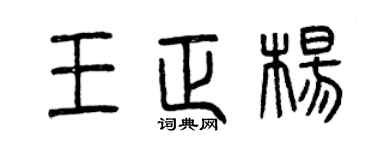 王正楊
词典网